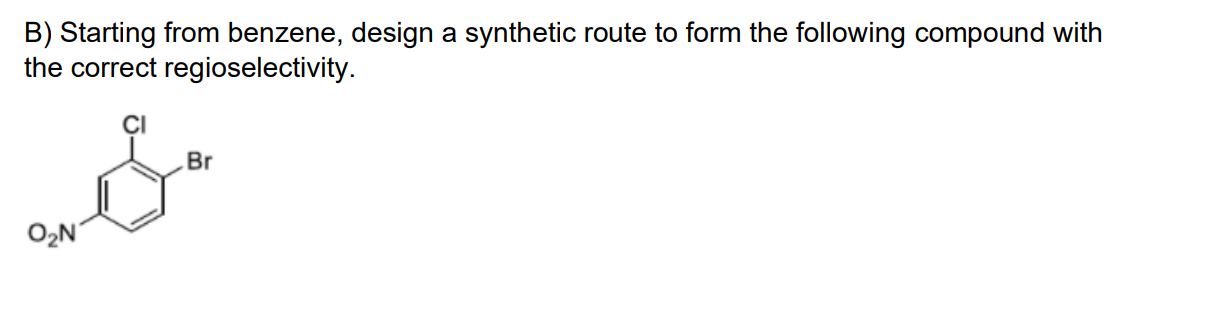 B) Starting from benzene, design a synthetic route to form the following compound with the correct regioselectivity.

Cl
Br
$O_2N$